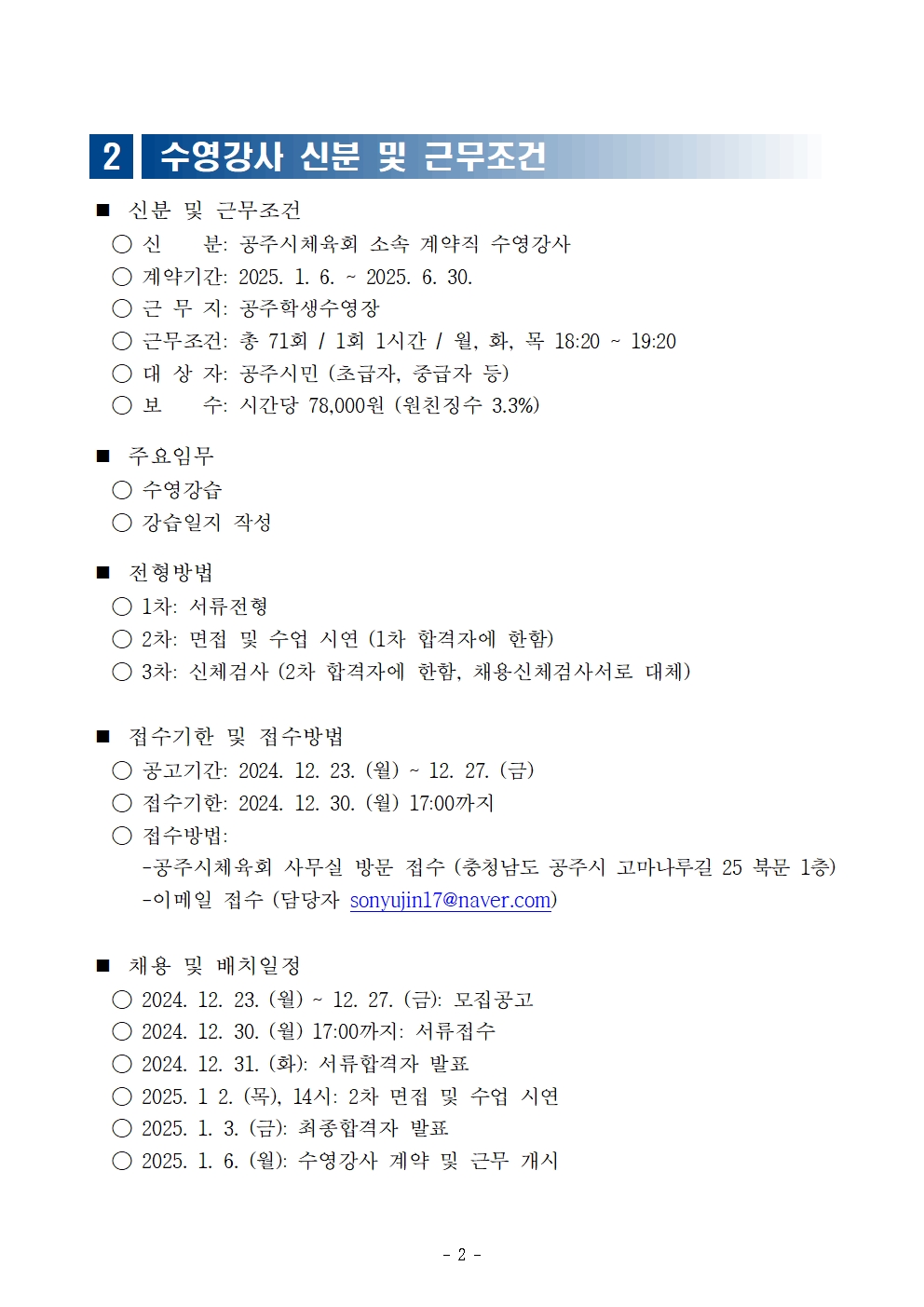 2 수영강사 신분 및 근무조건

■ 신분 및 근무조건
○ 신 분: 공주시체육회 소속 계약직 수영강사
○ 계약기간: 2025. 1. 6. ~ 2025. 6. 30.
○ 근 무 지: 공주학생수영장
○ 근무조건: 총 71회 / 1회 1시간 / 월, 화, 목 18:20 ~ 19:20
○ 대 상 자: 공주시민 (초급자, 중급자 등)
○ 보 수: 시간당 78,000원 (원천징수 3.3%)

■ 주요임무
○ 수영강습
○ 강습일지 작성

■ 전형방법
○ 1차: 서류전형
○ 2차: 면접 및 수업 시연 (1차 합격자에 한함)
○ 3차: 신체검사 (2차 합격자에 한함, 채용신체검사서로 대체)

■ 접수기한 및 접수방법
○ 공고기간: 2024. 12. 23. (월) ~ 12. 27. (금)
○ 접수기한: 2024. 12. 30. (월) 17:00까지
○ 접수방법:
-공주시체육회 사무실 방문 접수 (충청남도 공주시 고마나루길 25 북문 1층)
-이메일 접수 (담당자 sonyujin17@naver.com)

■ 채용 및 배치일정
○ 2024. 12. 23. (월) ~ 12. 27. (금): 모집공고
○ 2024. 12. 30. (월) 17:00까지: 서류접수
○ 2024. 12. 31. (화): 서류합격자 발표
○ 2025. 1 2. (목), 14시: 2차 면접 및 수업 시연
○ 2025. 1. 3. (금): 최종합격자 발표
○ 2025. 1. 6. (월): 수영강사 계약 및 근무 개시

- 2 -